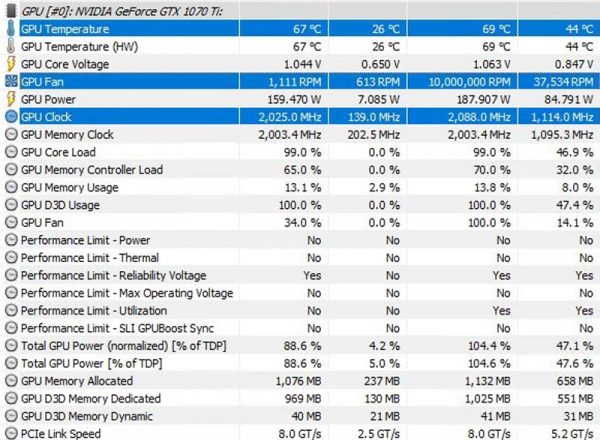 | GPU [#0]: NVIDIA GeForce GTX 1070 Ti: | | | | |
|---|---|---|---|---|
| GPU Temperature | 67 °C | 26 °C | 69 °C | 44 °C |
| GPU Temperature (HW) | 67 °C | 26 °C | 69 °C | 44 °C |
| GPU Core Voltage | 1.044 V | 0.650 V | 1.063 V | 0.847 V |
| GPU Fan | 1,111 RPM | 613 RPM | 10,000,000 RPM | 37,534 RPM |
| GPU Power | 159.470 W | 7.085 W | 187.907 W | 84.791 W |
| GPU Clock | 2,025.0 MHz | 139.0 MHz | 2,088.0 MHz | 1,114.0 MHz |
| GPU Memory Clock | 2,003.4 MHz | 202.5 MHz | 2,003.4 MHz | 1,095.3 MHz |
| GPU Core Load | 99.0 % | 0.0 % | 99.0 % | 46.9 % |
| GPU Memory Controller Load | 65.0 % | 0.0 % | 70.0 % | 32.0 % |
| GPU Memory Usage | 13.1 % | 2.9 % | 13.8 % | 8.0 % |
| GPU D3D Usage | 100.0 % | 0.0 % | 100.0 % | 47.4 % |
| GPU Fan | 34.0 % | 0.0 % | 100.0 % | 14.1 % |
| Performance Limit - Power | No | No | No | No |
| Performance Limit - Thermal | No | No | No | No |
| Performance Limit - Reliability Voltage | Yes | No | Yes | Yes |
| Performance Limit - Max Operating Voltage | No | No | No | No |
| Performance Limit - Utilization | No | No | Yes | Yes |
| Performance Limit - SLI GPUBoost Sync | No | No | No | No |
| Total GPU Power (normalized) [% of TDP] | 88.6 % | 4.2 % | 104.4 % | 47.1 % |
| Total GPU Power [% of TDP] | 88.6 % | 5.0 % | 104.6 % | 47.6 % |
| GPU Memory Allocated | 1,076 MB | 237 MB | 1,132 MB | 658 MB |
| GPU D3D Memory Dedicated | 969 MB | 130 MB | 1,025 MB | 551 MB |
| GPU D3D Memory Dynamic | 40 MB | 21 MB | 41 MB | 31 MB |
| PCIe Link Speed | 8.0 GT/s | 2.5 GT/s | 8.0 GT/s | 5.2 GT/s |